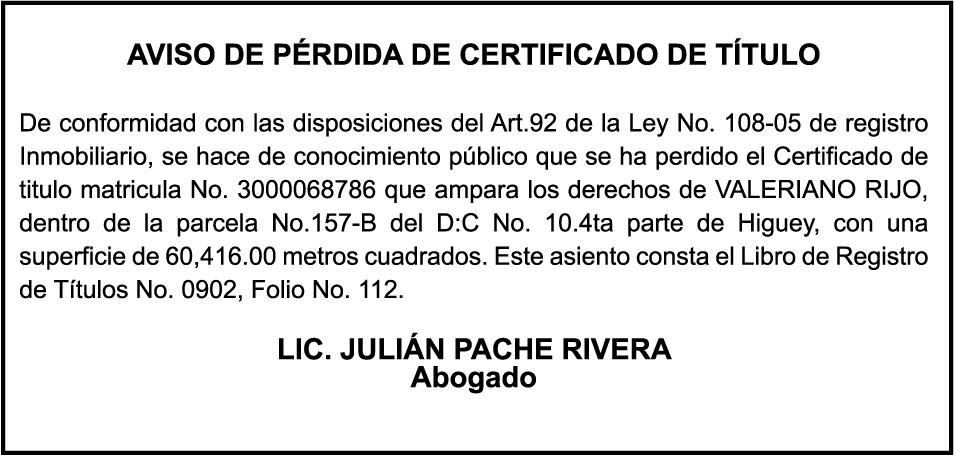 AVISO DE PÉRDIDA DE CERTIFICADO DE TÍTULO

De conformidad con las disposiciones del Art.92 de la Ley No. 108-05 de registro Inmobiliario, se hace de conocimiento público que se ha perdido el Certificado de titulo matricula No. 3000068786 que ampara los derechos de VALERIANO RIJO, dentro de la parcela No.157-B del D:C No. 10.4ta parte de Higuey, con una superficie de 60,416.00 metros cuadrados. Este asiento consta el Libro de Registro de Títulos No. 0902, Folio No. 112.

LIC. JULIÁN PACHE RIVERA
Abogado